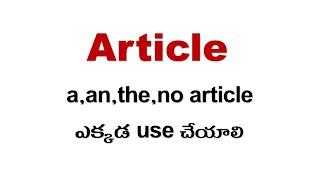 Article

a,an,the,no article

ఎక్కడ use చేయాలి